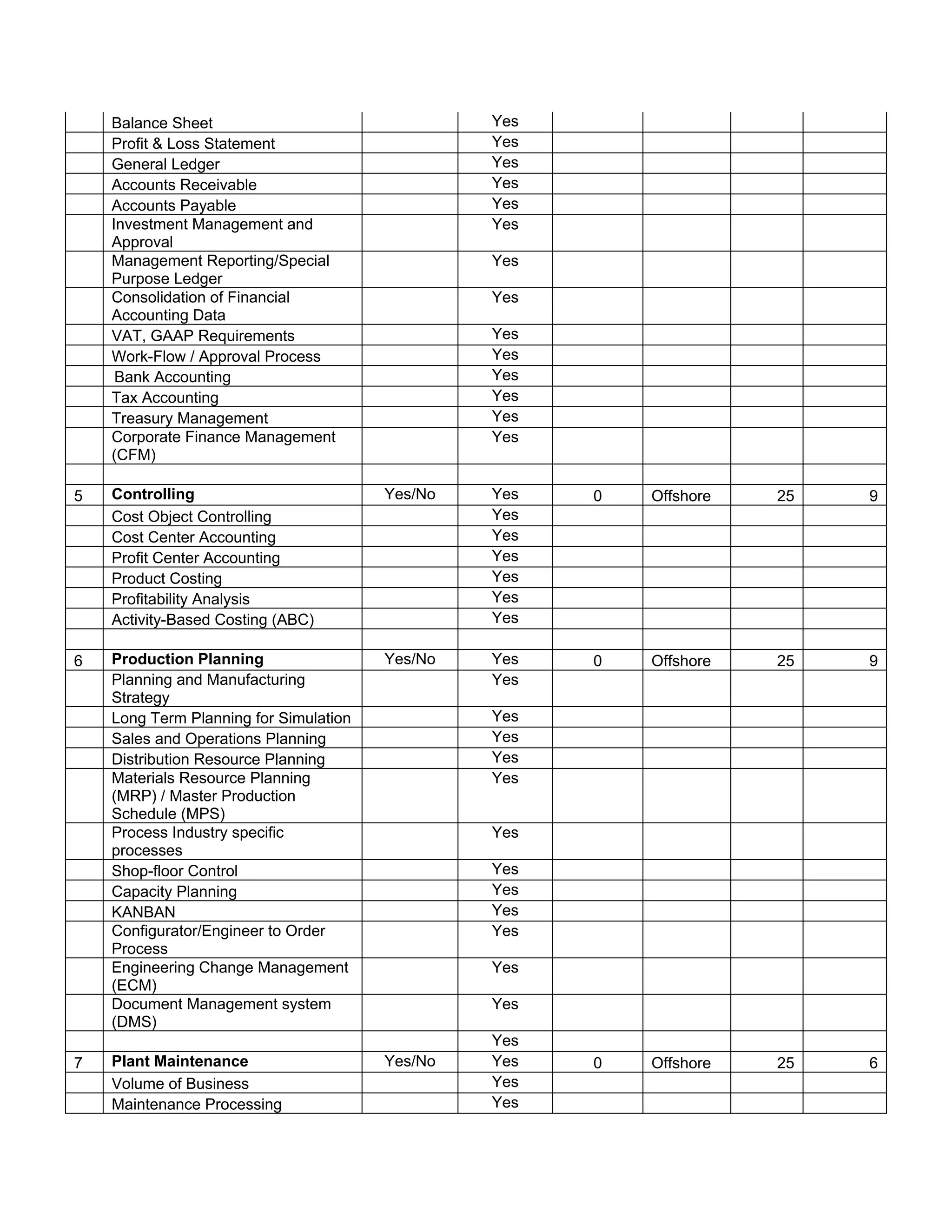 |  |  |  |  |  |  |  |  |
|---|---|---|---|---|---|---|---|
|  | Balance Sheet |  | Yes |  |  |  |  |
|  | Profit & Loss Statement |  | Yes |  |  |  |  |
|  | General Ledger |  | Yes |  |  |  |  |
|  | Accounts Receivable |  | Yes |  |  |  |  |
|  | Accounts Payable |  | Yes |  |  |  |  |
|  | Investment Management and Approval |  | Yes |  |  |  |  |
|  | Management Reporting/Special Purpose Ledger |  | Yes |  |  |  |  |
|  | Consolidation of Financial Accounting Data |  | Yes |  |  |  |  |
|  | VAT, GAAP Requirements |  | Yes |  |  |  |  |
|  | Work-Flow / Approval Process |  | Yes |  |  |  |  |
|  | Bank Accounting |  | Yes |  |  |  |  |
|  | Tax Accounting |  | Yes |  |  |  |  |
|  | Treasury Management |  | Yes |  |  |  |  |
|  | Corporate Finance Management (CFM) |  | Yes |  |  |  |  |
|  |  |  |  |  |  |  |  |
| 5 | **Controlling** | Yes/No | Yes | 0 | Offshore | 25 | 9 |
|  | Cost Object Controlling |  | Yes |  |  |  |  |
|  | Cost Center Accounting |  | Yes |  |  |  |  |
|  | Profit Center Accounting |  | Yes |  |  |  |  |
|  | Product Costing |  | Yes |  |  |  |  |
|  | Profitability Analysis |  | Yes |  |  |  |  |
|  | Activity-Based Costing (ABC) |  | Yes |  |  |  |  |
|  |  |  |  |  |  |  |  |
| 6 | **Production Planning** | Yes/No | Yes | 0 | Offshore | 25 | 9 |
|  | Planning and Manufacturing Strategy |  | Yes |  |  |  |  |
|  | Long Term Planning for Simulation |  | Yes |  |  |  |  |
|  | Sales and Operations Planning |  | Yes |  |  |  |  |
|  | Distribution Resource Planning |  | Yes |  |  |  |  |
|  | Materials Resource Planning (MRP) / Master Production Schedule (MPS) |  | Yes |  |  |  |  |
|  | Process Industry specific processes |  | Yes |  |  |  |  |
|  | Shop-floor Control |  | Yes |  |  |  |  |
|  | Capacity Planning |  | Yes |  |  |  |  |
|  | KANBAN |  | Yes |  |  |  |  |
|  | Configurator/Engineer to Order Process |  | Yes |  |  |  |  |
|  | Engineering Change Management (ECM) |  | Yes |  |  |  |  |
|  | Document Management system (DMS) |  | Yes |  |  |  |  |
|  |  |  | Yes |  |  |  |  |
| 7 | **Plant Maintenance** | Yes/No | Yes | 0 | Offshore | 25 | 6 |
|  | Volume of Business |  | Yes |  |  |  |  |
|  | Maintenance Processing |  | Yes |  |  |  |  |